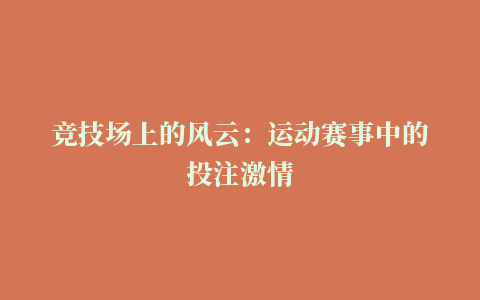 竞技场上的风云：运动赛事中的投注激情